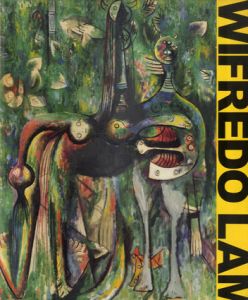 WIFREDO LAM